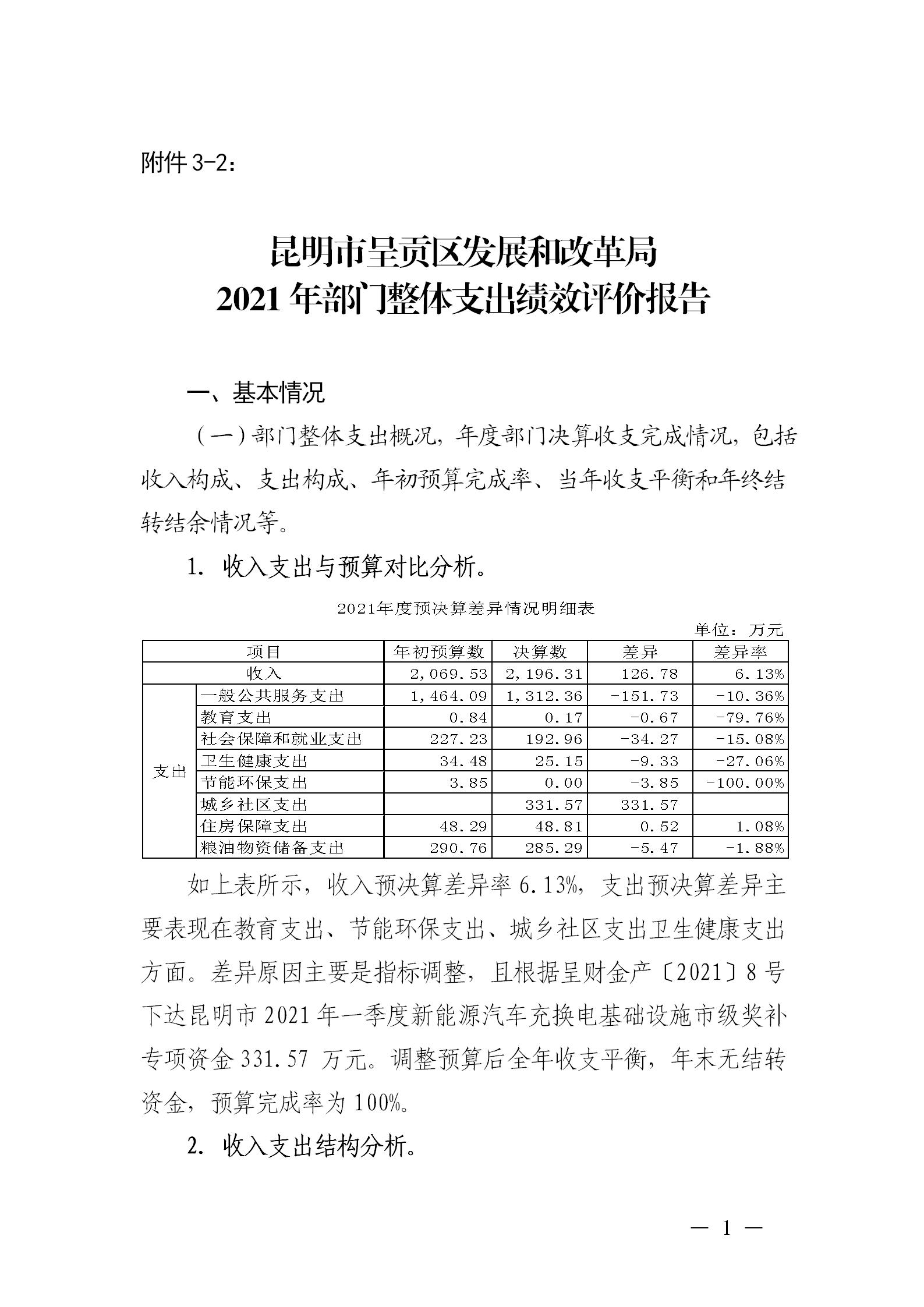 附件 3-2：

昆明市呈贡区发展和改革局
2021 年部门整体支出绩效评价报告

一、基本情况

（一）部门整体支出概况，年度部门决算收支完成情况，包括收入构成、支出构成、年初预算完成率、当年收支平衡和年终结转结余情况等。

1. 收入支出与预算对比分析。

2021年度预决算差异情况明细表

单位：万元

| 项目 | | 年初预算数 | 决算数 | 差异 | 差异率 |
|---|---|---|---|---|---|
| 收入 | | 2,069.53 | 2,196.31 | 126.78 | 6.13% |
| 支出 | 一般公共服务支出 | 1,464.09 | 1,312.36 | -151.73 | -10.36% |
| | 教育支出 | 0.84 | 0.17 | -0.67 | -79.76% |
| | 社会保障和就业支出 | 227.23 | 192.96 | -34.27 | -15.08% |
| | 卫生健康支出 | 34.48 | 25.15 | -9.33 | -27.06% |
| | 节能环保支出 | 3.85 | 0.00 | -3.85 | -100.00% |
| | 城乡社区支出 | | 331.57 | 331.57 | |
| | 住房保障支出 | 48.29 | 48.81 | 0.52 | 1.08% |
| | 粮油物资储备支出 | 290.76 | 285.29 | -5.47 | -1.88% |

如上表所示，收入预决算差异率 6.13%，支出预决算差异主要表现在教育支出、节能环保支出、城乡社区支出卫生健康支出方面。差异原因主要是指标调整，且根据呈财金产〔2021〕8 号下达昆明市 2021 年一季度新能源汽车充换电基础设施市级奖补专项资金 331.57 万元。调整预算后全年收支平衡，年末无结转资金，预算完成率为 100%。

2. 收入支出结构分析。

— 1 —